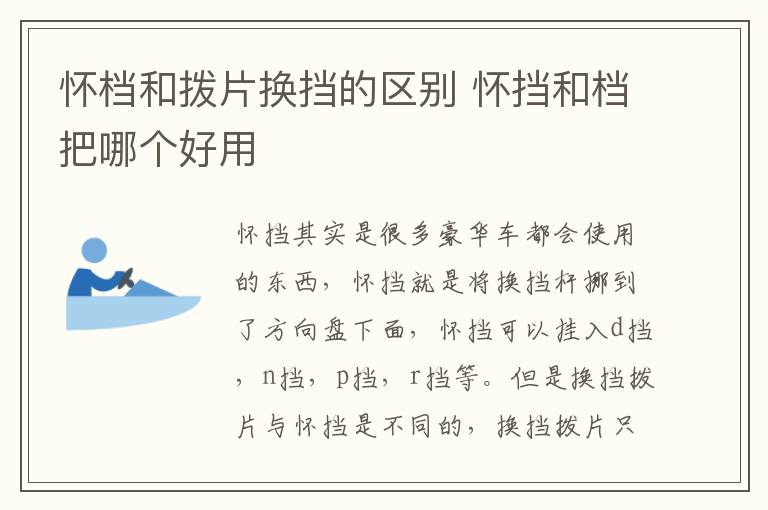 怀档和拨片换挡的区别 怀挡和档把哪个好用

怀挡其实是很多豪华车都会使用的东西，怀挡就是将换挡杆挪到了方向盘下面，怀挡可以挂入d挡，n挡，p挡，r挡等。但是换挡拨片与怀挡是不同的，换挡拨片只